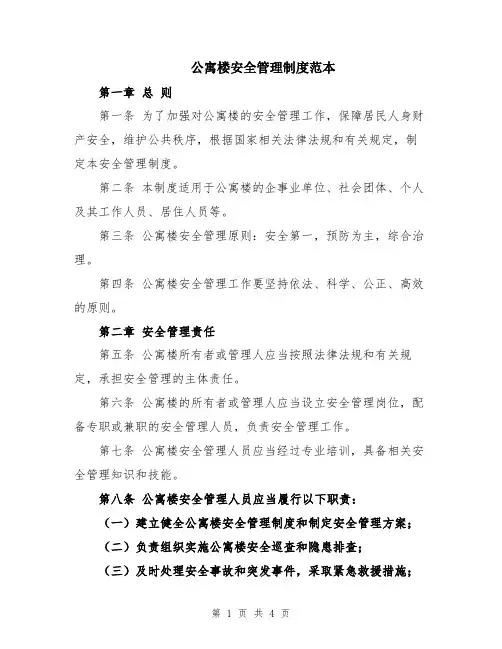 公寓楼安全管理制度范本

第一章 总 则

第一条 为了加强对公寓楼的安全管理工作，保障居民人身财产安全，维护公共秩序，根据国家相关法律法规和有关规定，制定本安全管理制度。

第二条 本制度适用于公寓楼的企事业单位、社会团体、个人及其工作人员、居住人员等。

第三条 公寓楼安全管理原则：安全第一，预防为主，综合治理。

第四条 公寓楼安全管理工作要坚持依法、科学、公正、高效的原则。

第二章 安全管理责任

第五条 公寓楼所有者或管理人应当按照法律法规和有关规定，承担安全管理的主体责任。

第六条 公寓楼的所有者或管理人应当设立安全管理岗位，配备专职或兼职的安全管理人员，负责安全管理工作。

第七条 公寓楼安全管理人员应当经过专业培训，具备相关安全管理知识和技能。

第八条 公寓楼安全管理人员应当履行以下职责：

（一）建立健全公寓楼安全管理制度和制定安全管理方案；

（二）负责组织实施公寓楼安全巡查和隐患排查；

（三）及时处理安全事故和突发事件，采取紧急救援措施；

第 1 页 共 4 页